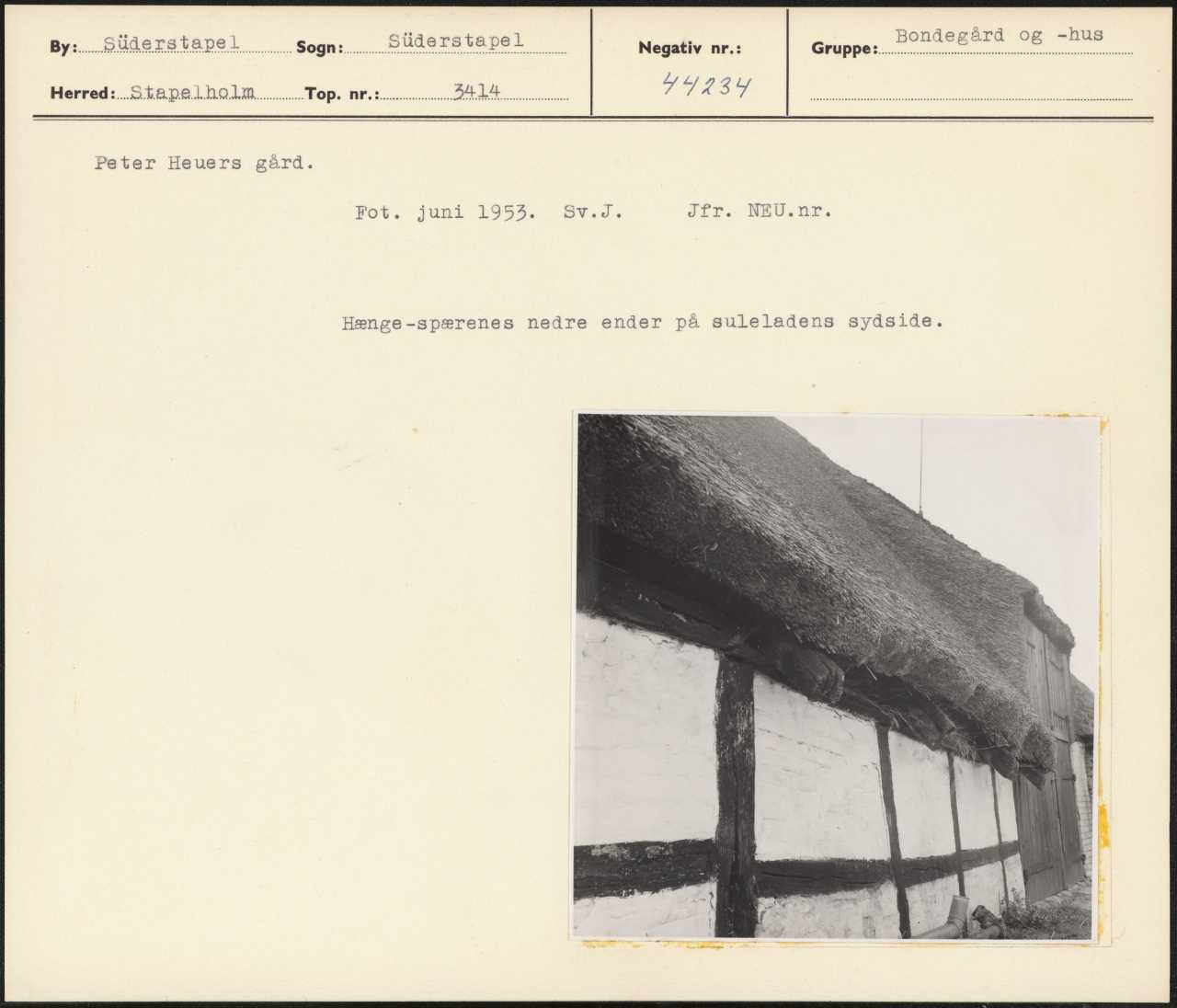 By: Süderstapel Sogn: Süderstapel

Herred: Stapelholm Top. nr.: 3414

Negativ nr.: 44234

Gruppe: Bondegård og -hus

Peter Heuers gård.

Fot. juni 1953. Sv.J. Jfr. NEU.nr.

Hænge-spærenes nedre ender på suleladens sydside.